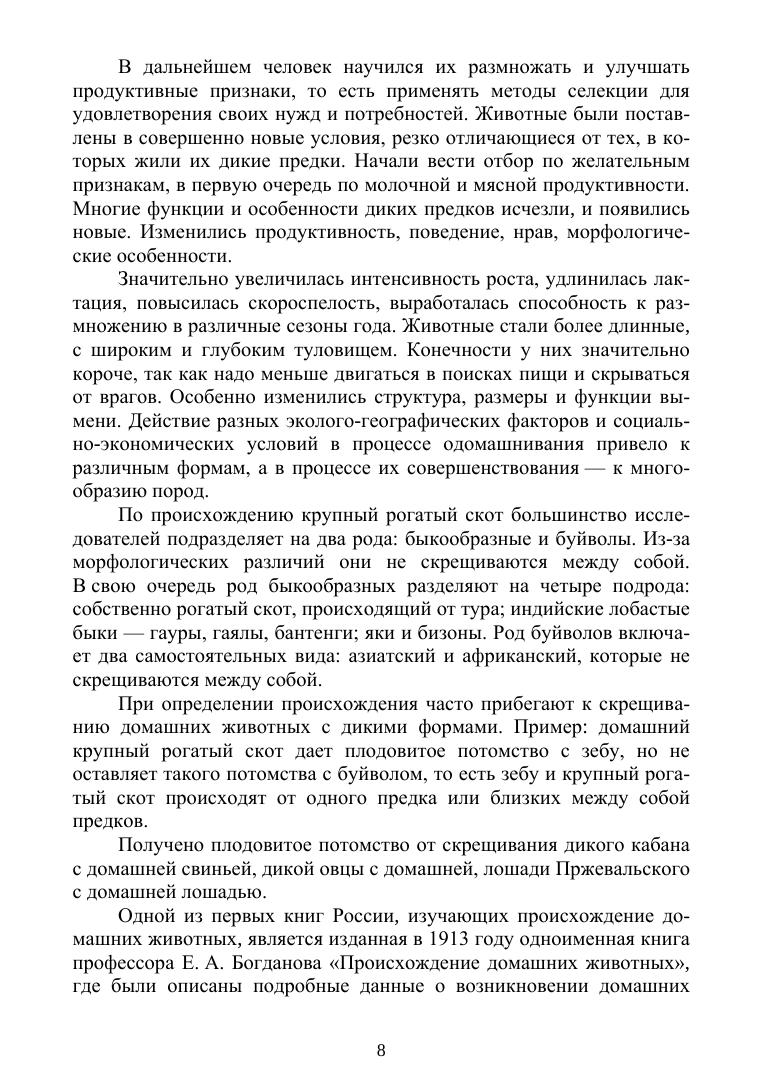 В дальнейшем человек научился их размножать и улучшать продуктивные признаки, то есть применять методы селекции для удовлетворения своих нужд и потребностей. Животные были поставлены в совершенно новые условия, резко отличающиеся от тех, в которых жили их дикие предки. Начали вести отбор по желательным признакам, в первую очередь по молочной и мясной продуктивности. Многие функции и особенности диких предков исчезли, и появились новые. Изменились продуктивность, поведение, нрав, морфологические особенности.

Значительно увеличилась интенсивность роста, удлинилась лактация, повысилась скороспелость, выработалась способность к размножению в различные сезоны года. Животные стали более длинные, с широким и глубоким туловищем. Конечности у них значительно короче, так как надо меньше двигаться в поисках пищи и скрываться от врагов. Особенно изменились структура, размеры и функции вымени. Действие разных эколого-географических факторов и социально-экономических условий в процессе одомашнивания привело к различным формам, а в процессе их совершенствования — к многообразию пород.

По происхождению крупный рогатый скот большинство исследователей подразделяет на два рода: быкообразные и буйволы. Из-за морфологических различий они не скрещиваются между собой. В свою очередь род быкообразных разделяют на четыре подрода: собственно рогатый скот, происходящий от тура; индийские лобастые быки — гауры, гаялы, бантенги; яки и бизоны. Род буйволов включает два самостоятельных вида: азиатский и африканский, которые не скрещиваются между собой.

При определении происхождения часто прибегают к скрещиванию домашних животных с дикими формами. Пример: домашний крупный рогатый скот дает плодовитое потомство с зебу, но не оставляет такого потомства с буйволом, то есть зебу и крупный рогатый скот происходят от одного предка или близких между собой предков.

Получено плодовитое потомство от скрещивания дикого кабана с домашней свиньей, дикой овцы с домашней, лошади Пржевальского с домашней лошадью.

Одной из первых книг России, изучающих происхождение домашних животных, является изданная в 1913 году одноименная книга профессора Е. А. Богданова «Происхождение домашних животных», где были описаны подробные данные о возникновении домашних

8